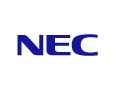 NEC